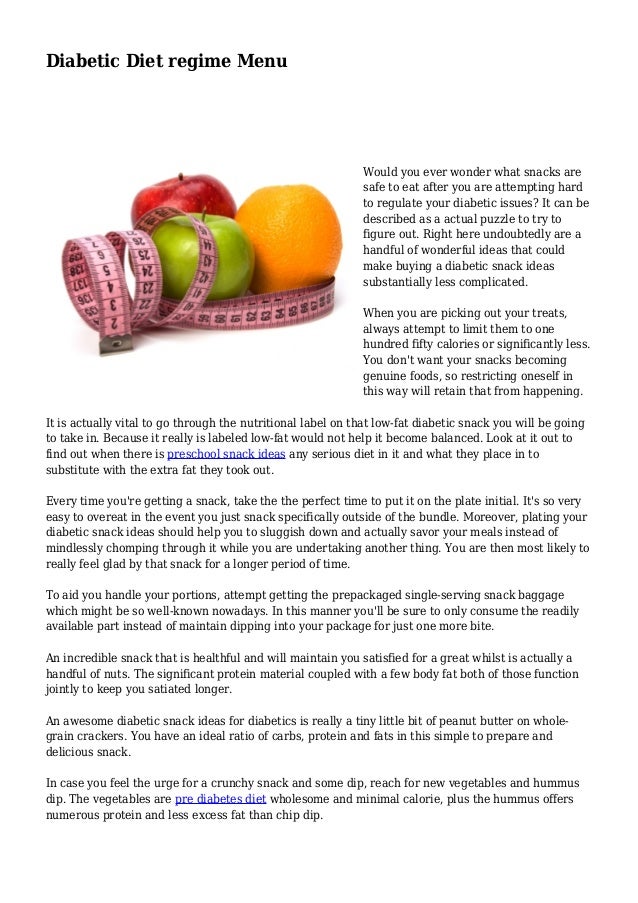 Diabetic Diet regime Menu

Would you ever wonder what snacks are safe to eat after you are attempting hard to regulate your diabetic issues? It can be described as a actual puzzle to try to figure out. Right here undoubtedly are a handful of wonderful ideas that could make buying a diabetic snack ideas substantially less complicated.

When you are picking out your treats, always attempt to limit them to one hundred fifty calories or significantly less. You don't want your snacks becoming genuine foods, so restricting oneself in this way will retain that from happening.

It is actually vital to go through the nutritional label on that low-fat diabetic snack you will be going to take in. Because it really is labeled low-fat would not help it become balanced. Look at it out to find out when there is preschool snack ideas any serious diet in it and what they place in to substitute with the extra fat they took out.

Every time you're getting a snack, take the the perfect time to put it on the plate initial. It's so very easy to overeat in the event you just snack specifically outside of the bundle. Moreover, plating your diabetic snack ideas should help you to sluggish down and actually savor your meals instead of mindlessly chomping through it while you are undertaking another thing. You are then most likely to really feel glad by that snack for a longer period of time.

To aid you handle your portions, attempt getting the prepackaged single-serving snack baggage which might be so well-known nowadays. In this manner you'll be sure to only consume the readily available part instead of maintain dipping into your package for just one more bite.

An incredible snack that is healthful and will maintain you satisfied for a great whilst is actually a handful of nuts. The significant protein material coupled with a few body fat both of those function jointly to keep you satiated longer.

An awesome diabetic snack ideas for diabetics is really a tiny little bit of peanut butter on whole-grain crackers. You have an ideal ratio of carbs, protein and fats in this simple to prepare and delicious snack.

In case you feel the urge for a crunchy snack and some dip, reach for new vegetables and hummus dip. The vegetables are pre diabetes diet wholesome and minimal calorie, plus the hummus offers numerous protein and less excess fat than chip dip.